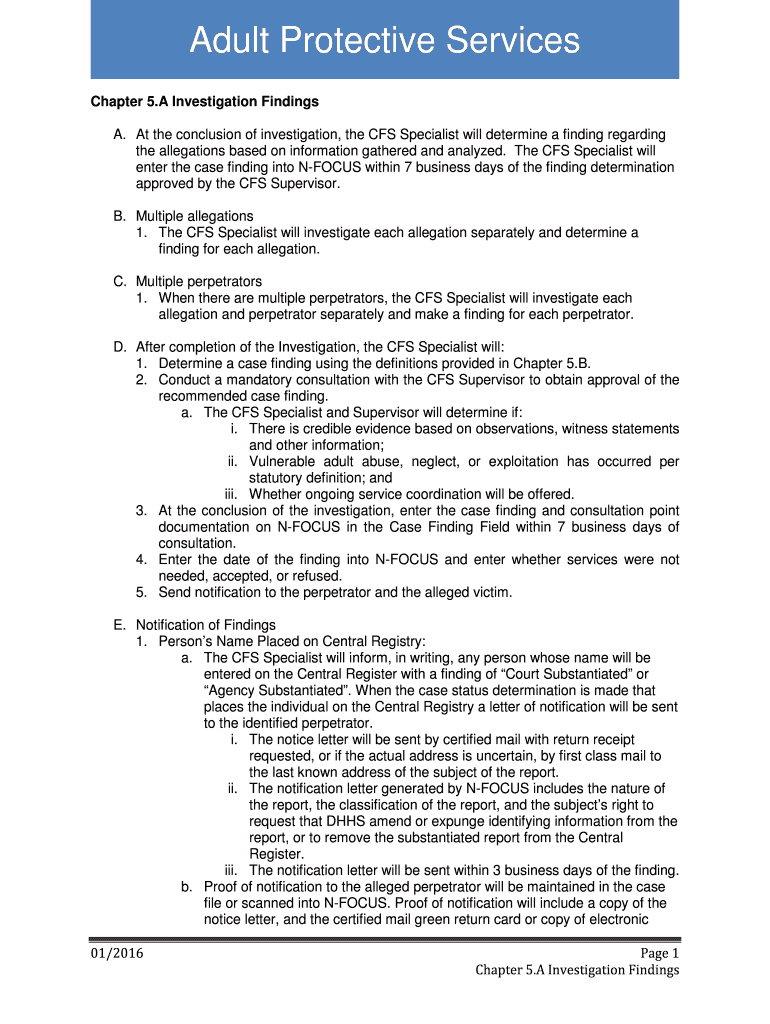 Adult Protective Services

Chapter 5.A Investigation Findings

A. At the conclusion of investigation, the CFS Specialist will determine a finding regarding the allegations based on information gathered and analyzed. The CFS Specialist will enter the case finding into N-FOCUS within 7 business days of the finding determination approved by the CFS Supervisor.

B. Multiple allegations
1. The CFS Specialist will investigate each allegation separately and determine a finding for each allegation.

C. Multiple perpetrators
1. When there are multiple perpetrators, the CFS Specialist will investigate each allegation and perpetrator separately and make a finding for each perpetrator.

D. After completion of the Investigation, the CFS Specialist will:
1. Determine a case finding using the definitions provided in Chapter 5.B.
2. Conduct a mandatory consultation with the CFS Supervisor to obtain approval of the recommended case finding.
a. The CFS Specialist and Supervisor will determine if:
i. There is credible evidence based on observations, witness statements and other information;
ii. Vulnerable adult abuse, neglect, or exploitation has occurred per statutory definition; and
iii. Whether ongoing service coordination will be offered.
3. At the conclusion of the investigation, enter the case finding and consultation point documentation on N-FOCUS in the Case Finding Field within 7 business days of consultation.
4. Enter the date of the finding into N-FOCUS and enter whether services were not needed, accepted, or refused.
5. Send notification to the perpetrator and the alleged victim.

E. Notification of Findings
1. Person's Name Placed on Central Registry:
a. The CFS Specialist will inform, in writing, any person whose name will be entered on the Central Register with a finding of "Court Substantiated" or "Agency Substantiated". When the case status determination is made that places the individual on the Central Registry a letter of notification will be sent to the identified perpetrator.
i. The notice letter will be sent by certified mail with return receipt requested, or if the actual address is uncertain, by first class mail to the last known address of the subject of the report.
ii. The notification letter generated by N-FOCUS includes the nature of the report, the classification of the report, and the subject's right to request that DHHS amend or expunge identifying information from the report, or to remove the substantiated report from the Central Register.
iii. The notification letter will be sent within 3 business days of the finding.
b. Proof of notification to the alleged perpetrator will be maintained in the case file or scanned into N-FOCUS. Proof of notification will include a copy of the notice letter, and the certified mail green return card or copy of electronic

01/2016
Page 1
Chapter 5.A Investigation Findings